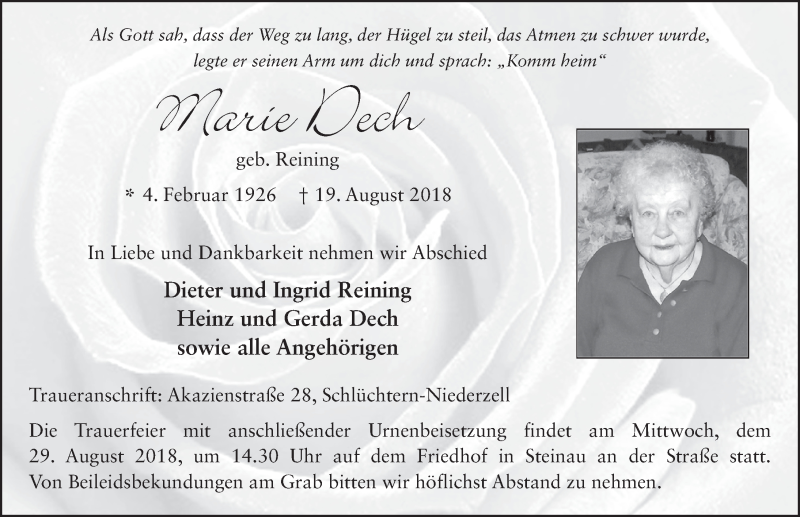 Als Gott sah, dass der Weg zu lang, der Hügel zu steil, das Atmen zu schwer wurde, legte er seinen Arm um dich und sprach: „Komm heim“

Marie Dech

geb. Reining

* 4. Februar 1926 † 19. August 2018

In Liebe und Dankbarkeit nehmen wir Abschied

Dieter und Ingrid Reining
Heinz und Gerda Dech
sowie alle Angehörigen

Traueranschrift: Akazienstraße 28, Schlüchtern-Niederzell

Die Trauerfeier mit anschließender Urnenbeisetzung findet am Mittwoch, dem 29. August 2018, um 14.30 Uhr auf dem Friedhof in Steinau an der Straße statt. Von Beileidsbekundungen am Grab bitten wir höflichst Abstand zu nehmen.